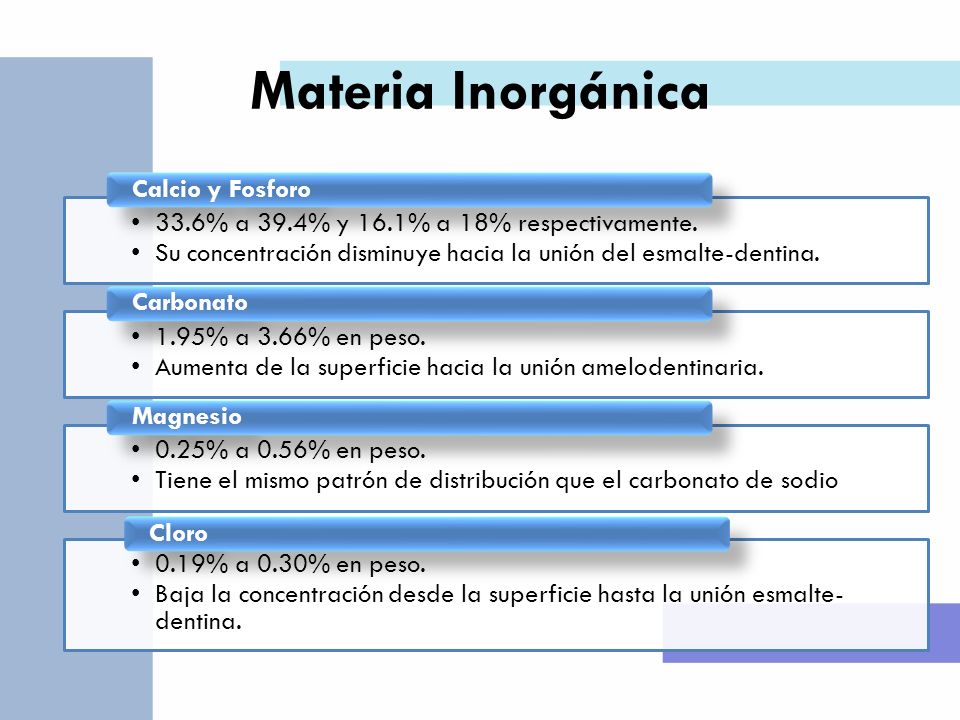 Materia Inorgánica

Calcio y Fosforo

• 33.6% a 39.4% y 16.1% a 18% respectivamente.
• Su concentración disminuye hacia la unión del esmalte-dentina.

Carbonato

• 1.95% a 3.66% en peso.
• Aumenta de la superficie hacia la unión amelodentinaria.

Magnesio

• 0.25% a 0.56% en peso.
• Tiene el mismo patrón de distribución que el carbonato de sodio

Cloro

• 0.19% a 0.30% en peso.
• Baja la concentración desde la superficie hasta la unión esmalte-dentina.